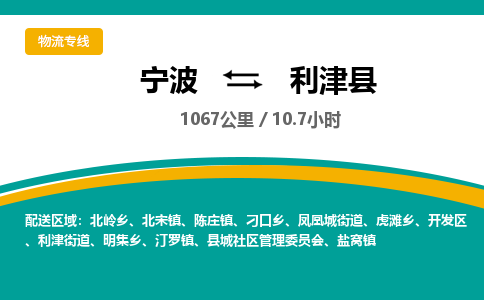 物流专线

宁波 利津县

1067公里 / 10.7小时

配送区域：北岭乡、北宋镇、陈庄镇、刁口乡、凤凰城街道、虎滩乡、开发区、利津街道、明集乡、汀罗镇、县城社区管理委员会、盐窝镇